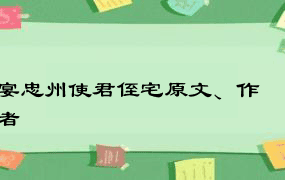 宴忠州使君侄宅原文、作者